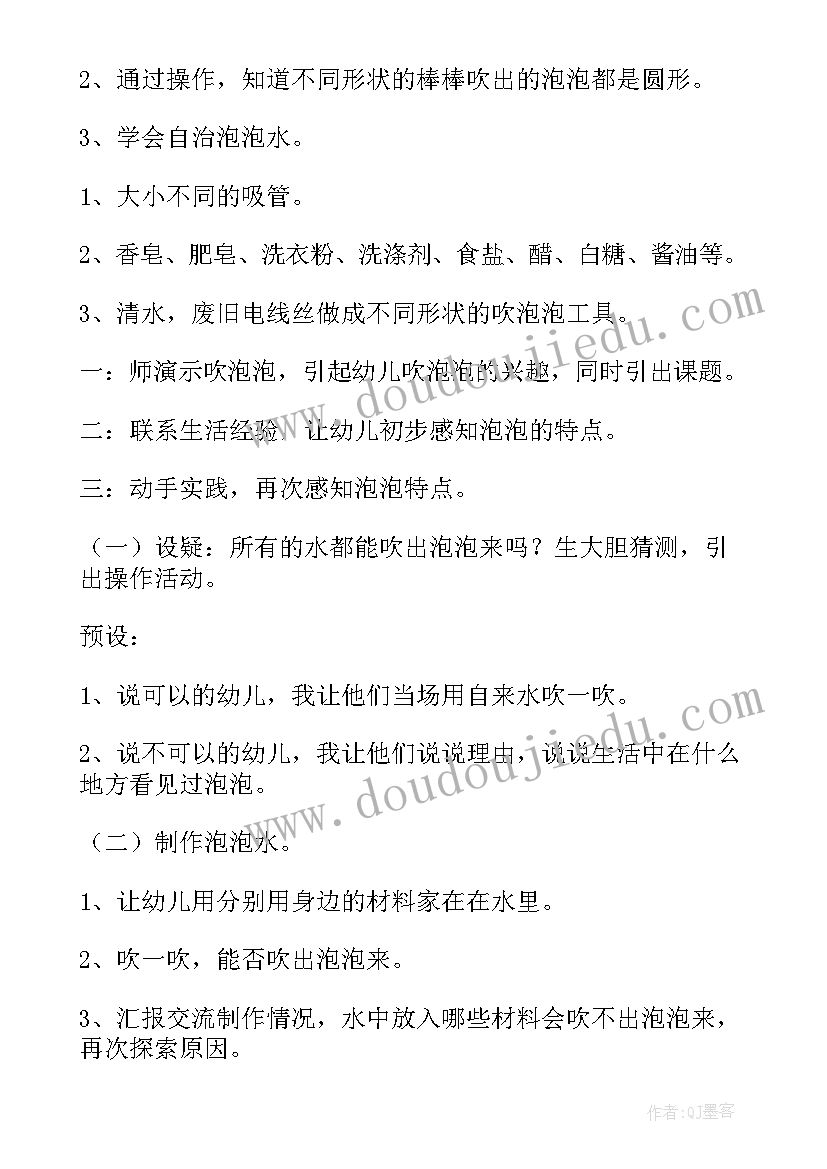 2、通过操作，知道不同形状的棒棒吹出的泡泡都是圆形。

3、学会自治泡泡水。

1、大小不同的吸管。

2、香皂、肥皂、洗衣粉、洗涤剂、食盐、醋、白糖、酱油等。

3、清水，废旧电线丝做成不同形状的吹泡泡工具。

一：师演示吹泡泡，引起幼儿吹泡泡的兴趣，同时引出课题。

二：联系生活经验，让幼儿初步感知泡泡的特点。

三：动手实践，再次感知泡泡特点。

（一）设疑：所有的水都能吹出泡泡来吗？生大胆猜测，引出操作活动。

预设：

1、说可以的幼儿，我让他们当场用自来水吹一吹。

2、说不可以的幼儿，我让他们说说理由，说说生活中在什么地方看见过泡泡。

（二）制作泡泡水。

1、让幼儿用分别用身边的材料家在在水里。

2、吹一吹，能否吹出泡泡来。

3、汇报交流制作情况，水中放入哪些材料会吹不出泡泡来，再次探索原因。

www.doudoujiedu.com

www.doudoujiedu.com

作者:QJ墨客